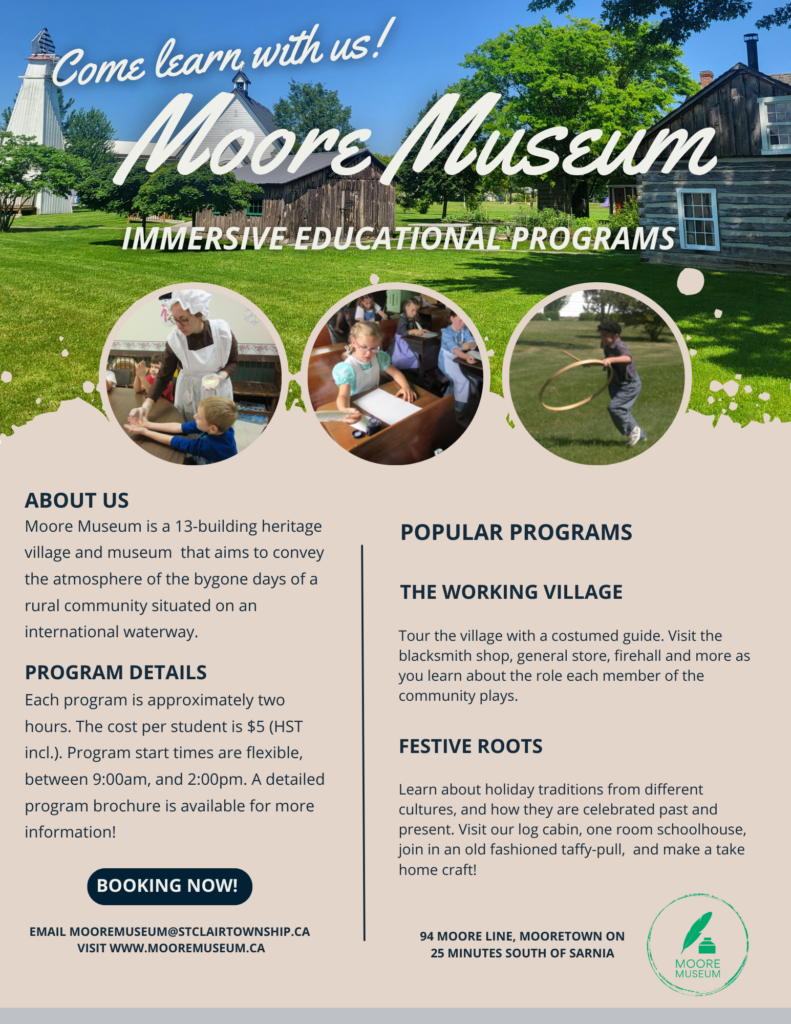 Come learn with us!

Moore Museum

IMMERSIVE EDUCATIONAL PROGRAMS

ABOUT US

Moore Museum is a 13-building heritage village and museum that aims to convey the atmosphere of the bygone days of a rural community situated on an international waterway.

PROGRAM DETAILS

Each program is approximately two hours. The cost per student is $5 (HST incl.). Program start times are flexible, between 9:00am, and 2:00pm. A detailed program brochure is available for more information!

BOOKING NOW!

EMAIL MOOREMUSEUM@STCLAIRTOWNSHIP.CA
VISIT WWW.MOOREMUSEUM.CA

POPULAR PROGRAMS

THE WORKING VILLAGE

Tour the village with a costumed guide. Visit the blacksmith shop, general store, firehall and more as you learn about the role each member of the community plays.

FESTIVE ROOTS

Learn about holiday traditions from different cultures, and how they are celebrated past and present. Visit our log cabin, one room schoolhouse, join in an old fashioned taffy-pull, and make a take home craft!

94 MOORE LINE, MOORETOWN ON
25 MINUTES SOUTH OF SARNIA

MOORE MUSEUM